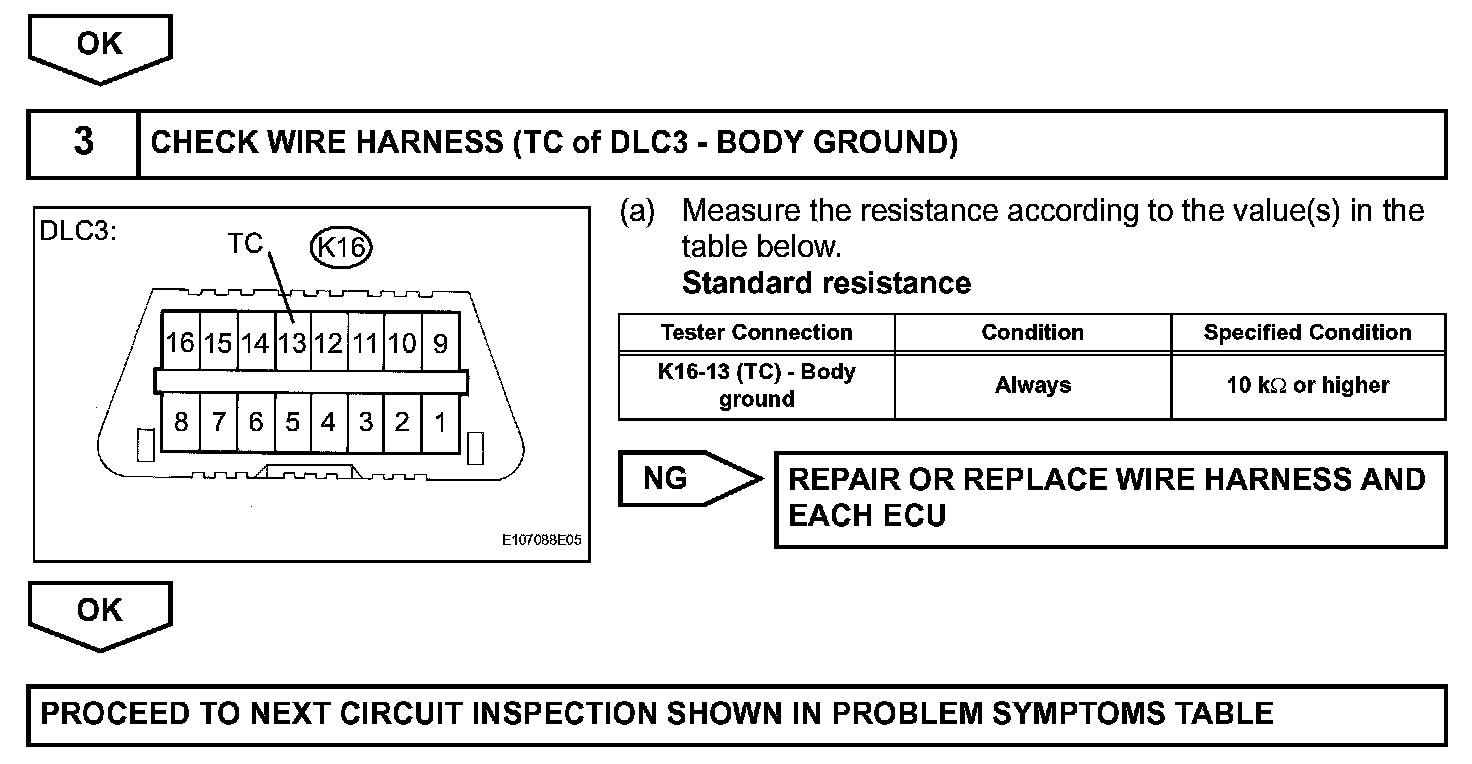 OK

3 CHECK WIRE HARNESS (TC of DLC3 - BODY GROUND)

DLC3:
TC
K16
16 15 14 13 12 11 10 9
8 7 6 5 4 3 2 1
E107088E05

(a) Measure the resistance according to the value(s) in the table below.
Standard resistance

| Tester Connection | Condition | Specified Condition |
|---|---|---|
| K16-13 (TC) - Body ground | Always | 10 k$\Omega$ or higher |

NG

REPAIR OR REPLACE WIRE HARNESS AND EACH ECU

OK

PROCEED TO NEXT CIRCUIT INSPECTION SHOWN IN PROBLEM SYMPTOMS TABLE